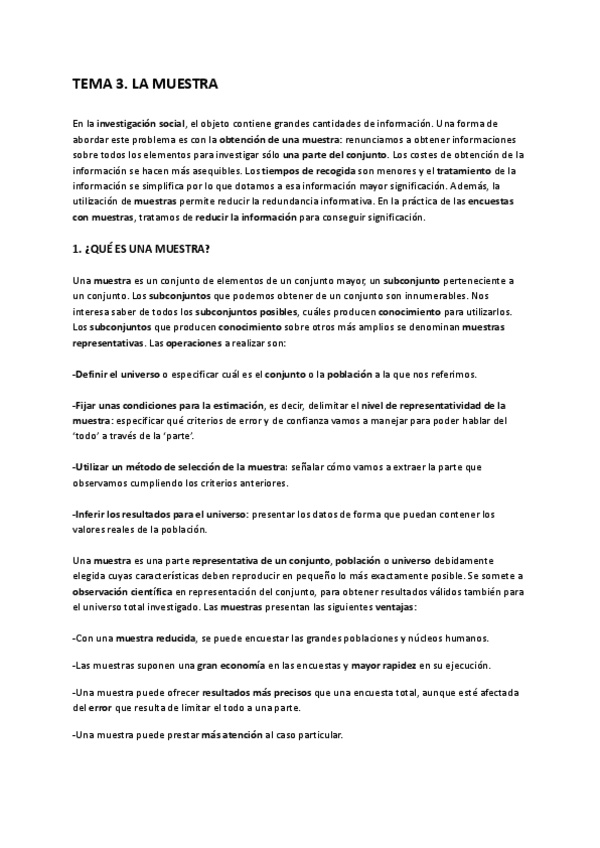 TEMA 3. LA MUESTRA

En la investigación social, el objeto contiene grandes cantidades de información. Una forma de abordar este problema es con la obtención de una muestra: renunciamos a obtener informaciones sobre todos los elementos para investigar sólo una parte del conjunto. Los costes de obtención de la información se hacen más asequibles. Los tiempos de recogida son menores y el tratamiento de la información se simplifica por lo que dotamos a esa información mayor significación. Además, la utilización de muestras permite reducir la redundancia informativa. En la práctica de las encuestas con muestras, tratamos de reducir la información para conseguir significación.

1. ¿QUÉ ES UNA MUESTRA?

Una muestra es un conjunto de elementos de un conjunto mayor, un subconjunto perteneciente a un conjunto. Los subconjuntos que podemos obtener de un conjunto son innumerables. Nos interesa saber de todos los subconjuntos posibles, cuáles producen conocimiento para utilizarlos. Los subconjuntos que producen conocimiento sobre otros más amplios se denominan muestras representativas. Las operaciones a realizar son:

-Definir el universo o especificar cuál es el conjunto o la población a la que nos referimos.

-Fijar unas condiciones para la estimación, es decir, delimitar el nivel de representatividad de la muestra: especificar qué criterios de error y de confianza vamos a manejar para poder hablar del 'todo' a través de la 'parte'.

-Utilizar un método de selección de la muestra: señalar cómo vamos a extraer la parte que observamos cumpliendo los criterios anteriores.

-Inferir los resultados para el universo: presentar los datos de forma que puedan contener los valores reales de la población.

Una muestra es una parte representativa de un conjunto, población o universo debidamente elegida cuyas características deben reproducir en pequeño lo más exactamente posible. Se somete a observación científica en representación del conjunto, para obtener resultados válidos también para el universo total investigado. Las muestras presentan las siguientes ventajas:

-Con una muestra reducida, se puede encuestar las grandes poblaciones y núcleos humanos.

-Las muestras suponen una gran economía en las encuestas y mayor rapidez en su ejecución.

-Una muestra puede ofrecer resultados más precisos que una encuesta total, aunque esté afectada del error que resulta de limitar el todo a una parte.

-Una muestra puede prestar más atención al caso particular.